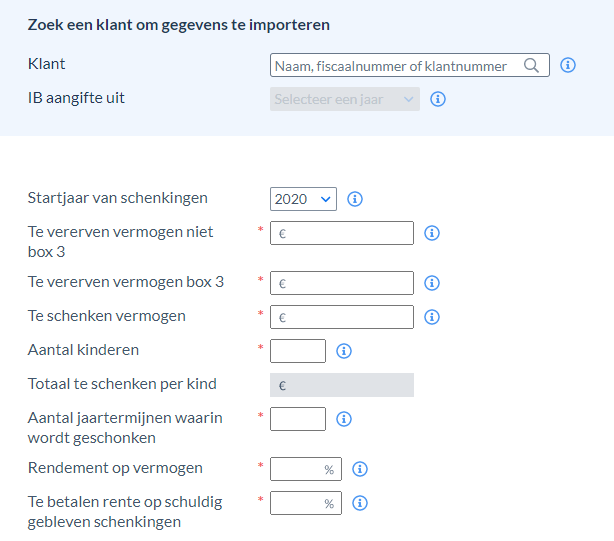 Zoek een klant om gegevens te importeren

Klant Naam, fiscaalnummer of klantnummer

IB aangifte uit Selecteer een jaar

Startjaar van schenkingen 2020

Te vererven vermogen niet box 3 * €

Te vererven vermogen box 3 * €

Te schenken vermogen * €

Aantal kinderen *

Totaal te schenken per kind €

Aantal jaartermijnen waarin wordt geschonken *

Rendement op vermogen * %

Te betalen rente op schuldig gebleven schenkingen * %